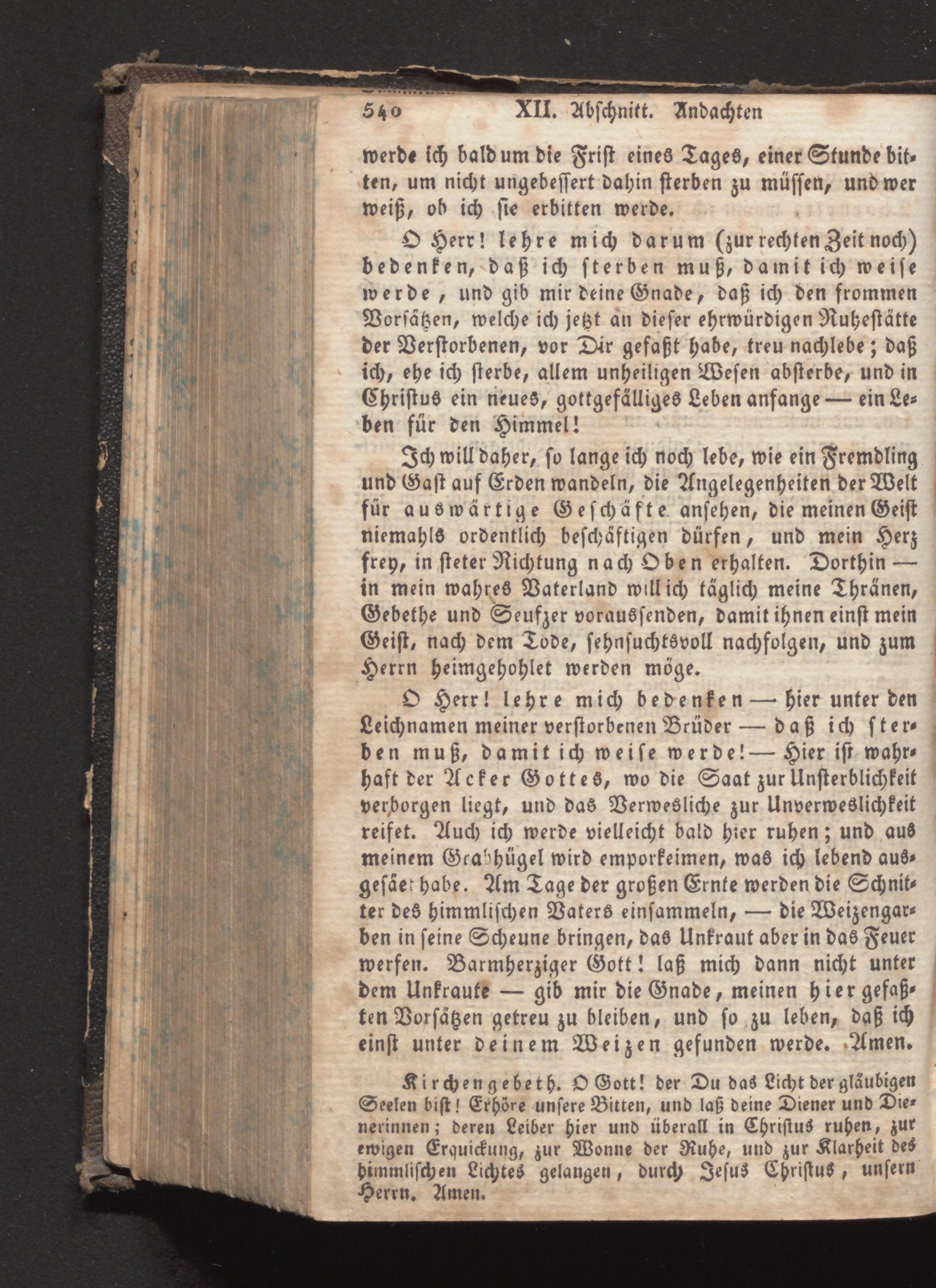 540 XII. Abschnitt. Andachten

werde ich bald um die Frist eines Tages, einer Stunde bitten, um nicht ungebessert dahin sterben zu müssen, und wer weiß, ob ich sie erbitten werde.

O Herr! lehre mich darum (zur rechten Zeit noch) bedenken, daß ich sterben muß, damit ich weise werde, und gib mir deine Gnade, daß ich den frommen Vorsätzen, welche ich jetzt an dieser ehrwürdigen Ruhestätte der Verstorbenen, vor Dir gefaßt habe, treu nachlebe; daß ich, ehe ich sterbe, allem unheiligen Wesen absterbe, und in Christus ein neues, gottgefälliges Leben anfange — ein Leben für den Himmel!

Ich will daher, so lange ich noch lebe, wie ein Fremdling und Gast auf Erden wandeln, die Angelegenheiten der Welt für auswärtige Geschäfte ansehen, die meinen Geist niemahls ordentlich beschäftigen dürfen, und mein Herz frey, in steter Richtung nach Oben erhalten. Dorthin — in mein wahres Vaterland will ich täglich meine Thränen, Gebethe und Seufzer voraussenden, damit ihnen einst mein Geist, nach dem Tode, sehnsuchtsvoll nachfolgen, und zum Herrn heimgehohlet werden möge.

O Herr! lehre mich bedenken — hier unter den Leichnamen meiner verstorbenen Brüder — daß ich sterben muß, damit ich weise werde! — Hier ist wahrhaft der Acker Gottes, wo die Saat zur Unsterblichkeit verborgen liegt, und das Verwesliche zur Unverweslichkeit reifet. Auch ich werde vielleicht bald hier ruhen; und aus meinem Grabhügel wird emporkeimen, was ich lebend ausgesäet habe. Am Tage der großen Ernte werden die Schnitter des himmlischen Vaters einsammeln, — die Weizengarben in seine Scheune bringen, das Unkraut aber in das Feuer werfen. Barmherziger Gott! laß mich dann nicht unter dem Unkraute — gib mir die Gnade, meinen hier gefaßten Vorsätzen getreu zu bleiben, und so zu leben, daß ich einst unter deinem Weizen gefunden werde. Amen.

Kirchengebeth. O Gott! der Du das Licht der gläubigen Seelen bist! Erhöre unsere Bitten, und laß deine Diener und Dienerinnen; deren Leiber hier und überall in Christus ruhen, zur ewigen Erquickung, zur Wonne der Ruhe, und zur Klarheit des himmlischen Lichtes gelangen, durch Jesus Christus, unsern Herrn. Amen.